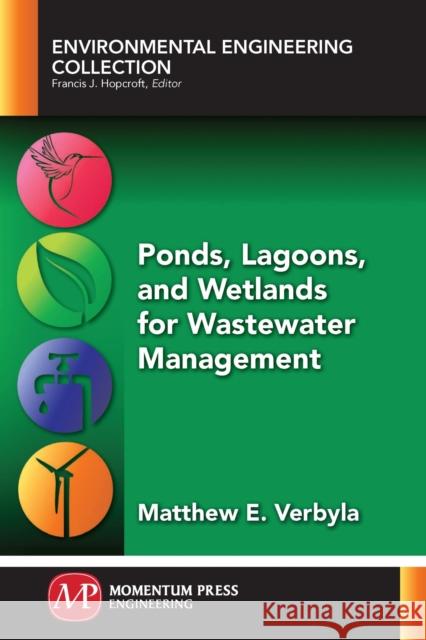 ENVIRONMENTAL ENGINEERING COLLECTION
Francis J. Hopcroft, Editor

Ponds, Lagoons, and Wetlands for Wastewater Management

Matthew E. Verbyla

MP
MOMENTUM PRESS
ENGINEERING